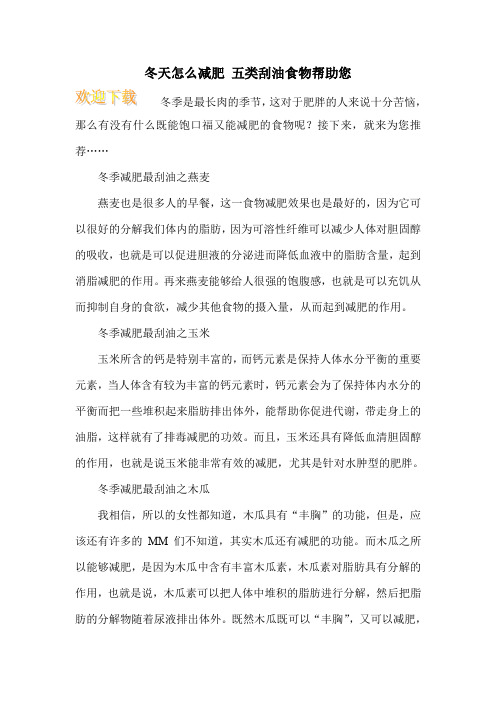 冬天怎么减肥 五类刮油食物帮助您

欢迎下载

冬季是最长肉的季节，这对于肥胖的人来说十分苦恼，那么有没有什么既能饱口福又能减肥的食物呢？接下来，就来为您推荐……

冬季减肥最刮油之燕麦

燕麦也是很多人的早餐，这一食物减肥效果也是最好的，因为它可以很好的分解我们体内的脂肪，因为可溶性纤维可以减少人体对胆固醇的吸收，也就是可以促进胆液的分泌进而降低血液中的脂肪含量，起到消脂减肥的作用。再来燕麦能够给人很强的饱腹感，也就是可以充饥从而抑制自身的食欲，减少其他食物的摄入量，从而起到减肥的作用。

冬季减肥最刮油之玉米

玉米所含的钙是特别丰富的，而钙元素是保持人体水分平衡的重要元素，当人体含有较为丰富的钙元素时，钙元素会为了保持体内水分的平衡而把一些堆积起来脂肪排出体外，能帮助你促进代谢，带走身上的油脂，这样就有了排毒减肥的功效。而且，玉米还具有降低血清胆固醇的作用，也就是说玉米能非常有效的减肥，尤其是针对水肿型的肥胖。

冬季减肥最刮油之木瓜

我相信，所以的女性都知道，木瓜具有“丰胸”的功能，但是，应该还有许多的 MM 们不知道，其实木瓜还有减肥的功能。而木瓜之所以能够减肥，是因为木瓜中含有丰富木瓜素，木瓜素对脂肪具有分解的作用，也就是说，木瓜素可以把人体中堆积的脂肪进行分解，然后把脂肪的分解物随着尿液排出体外。既然木瓜既可以“丰胸”，又可以减肥，